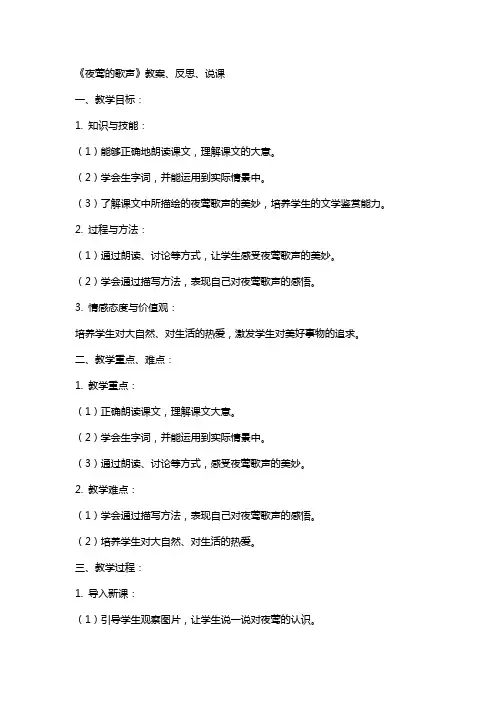 《夜莺的歌声》教案、反思、说课

一、教学目标：

1. 知识与技能：

（1）能够正确地朗读课文，理解课文的大意。

（2）学会生字词，并能运用到实际情景中。

（3）了解课文中所描绘的夜莺歌声的美妙，培养学生的文学鉴赏能力。

2. 过程与方法：

（1）通过朗读、讨论等方式，让学生感受夜莺歌声的美妙。

（2）学会通过描写方法，表现自己对夜莺歌声的感悟。

3. 情感态度与价值观：

培养学生对大自然、对生活的热爱，激发学生对美好事物的追求。

二、教学重点、难点：

1. 教学重点：

（1）正确朗读课文，理解课文大意。

（2）学会生字词，并能运用到实际情景中。

（3）通过朗读、讨论等方式，感受夜莺歌声的美妙。

2. 教学难点：

（1）学会通过描写方法，表现自己对夜莺歌声的感悟。

（2）培养学生对大自然、对生活的热爱。

三、教学过程：

1. 导入新课：

（1）引导学生观察图片，让学生说一说对夜莺的认识。